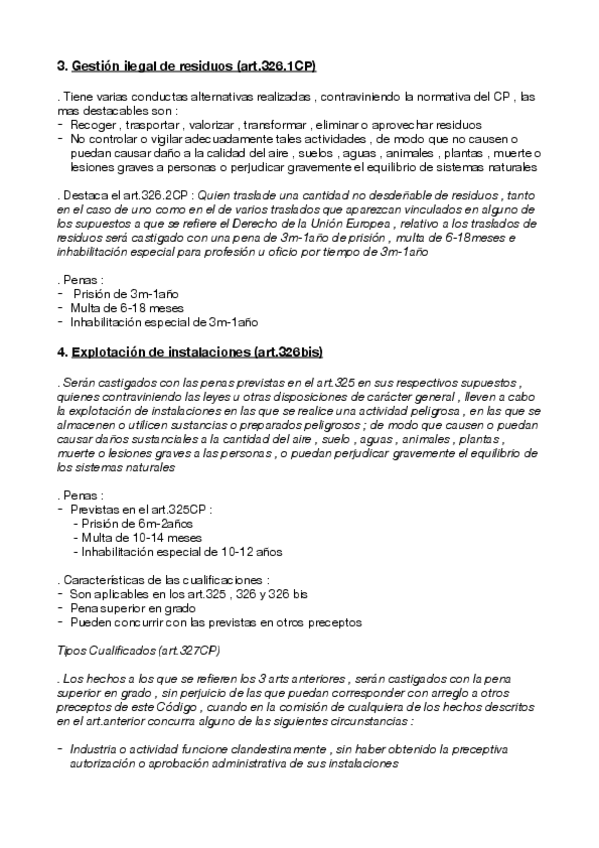 3. Gestión ilegal de residuos (art.326.1CP)

. Tiene varias conductas alternativas realizadas , contraviniendo la normativa del CP , las mas destacables son :
- Recoger , trasportar , valorizar , transformar , eliminar o aprovechar residuos
- No controlar o vigilar adecuadamente tales actividades , de modo que no causen o puedan causar daño a la calidad del aire , suelos , aguas , animales , plantas , muerte o lesiones graves a personas o perjudicar gravemente el equilibrio de sistemas naturales

. Destaca el art.326.2CP : Quien traslade una cantidad no desdeñable de residuos , tanto en el caso de uno como en el de varios traslados que aparezcan vinculados en alguno de los supuestos a que se refiere el Derecho de la Unión Europea , relativo a los traslados de residuos será castigado con una pena de 3m-1año de prisión , multa de 6-18meses e inhabilitación especial para profesión u oficio por tiempo de 3m-1año

. Penas :
- Prisión de 3m-1año
- Multa de 6-18 meses
- Inhabilitación especial de 3m-1año

4. Explotación de instalaciones (art.326bis)

. Serán castigados con las penas previstas en el art.325 en sus respectivos supuestos , quienes contraviniendo las leyes u otras disposiciones de carácter general , lleven a cabo la explotación de instalaciones en las que se realice una actividad peligrosa , en las que se almacenen o utilicen sustancias o preparados peligrosos ; de modo que causen o puedan causar daños sustanciales a la cantidad del aire , suelo , aguas , animales , plantas , muerte o lesiones graves a las personas , o puedan perjudicar gravemente el equilibrio de los sistemas naturales

. Penas :
- Previstas en el art.325CP :
 - Prisión de 6m-2años
 - Multa de 10-14 meses
 - Inhabilitación especial de 10-12 años

. Características de las cualificaciones :
- Son aplicables en los art.325 , 326 y 326 bis
- Pena superior en grado
- Pueden concurrir con las previstas en otros preceptos

Tipos Cualificados (art.327CP)

. Los hechos a los que se refieren los 3 arts anteriores , serán castigados con la pena superior en grado , sin perjuicio de las que puedan corresponder con arreglo a otros preceptos de este Código , cuando en la comisión de cualquiera de los hechos descritos en el art.anterior concurra alguno de las siguientes circunstancias :

- Industria o actividad funcione clandestinamente , sin haber obtenido la preceptiva autorización o aprobación administrativa de sus instalaciones